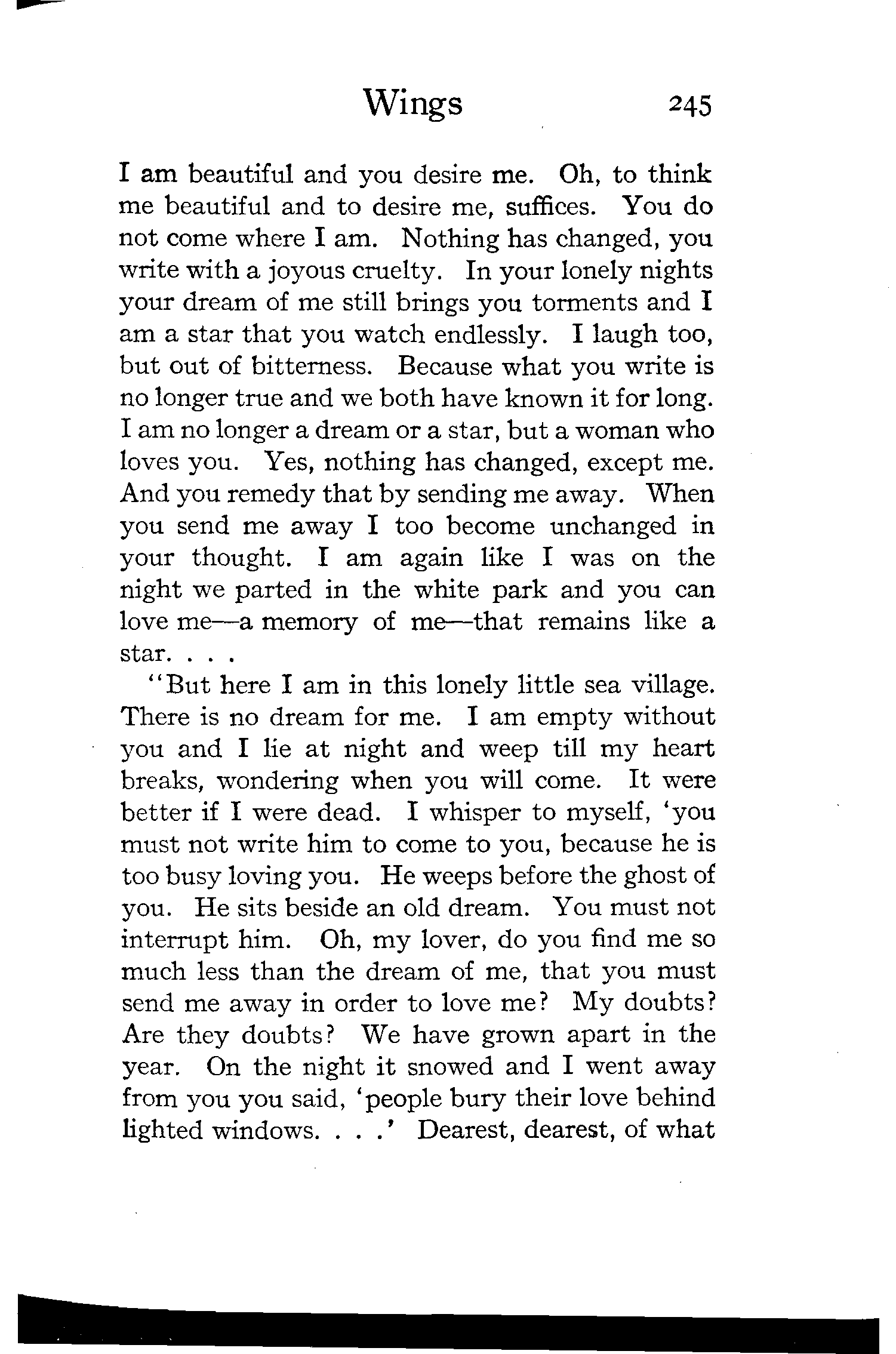 Wings 245

I am beautiful and you desire me. Oh, to think me beautiful and to desire me, suffices. You do not come where I am. Nothing has changed, you write with a joyous cruelty. In your lonely nights your dream of me still brings you torments and I am a star that you watch endlessly. I laugh too, but out of bitterness. Because what you write is no longer true and we both have known it for long. I am no longer a dream or a star, but a woman who loves you. Yes, nothing has changed, except me. And you remedy that by sending me away. When you send me away I too become unchanged in your thought. I am again like I was on the night we parted in the white park and you can love me—a memory of me—that remains like a star. . . .

"But here I am in this lonely little sea village. There is no dream for me. I am empty without you and I lie at night and weep till my heart breaks, wondering when you will come. It were better if I were dead. I whisper to myself, 'you must not write him to come to you, because he is too busy loving you. He weeps before the ghost of you. He sits beside an old dream. You must not interrupt him. Oh, my lover, do you find me so much less than the dream of me, that you must send me away in order to love me? My doubts? Are they doubts? We have grown apart in the year. On the night it snowed and I went away from you you said, 'people bury their love behind lighted windows. . . .' Dearest, dearest, of what